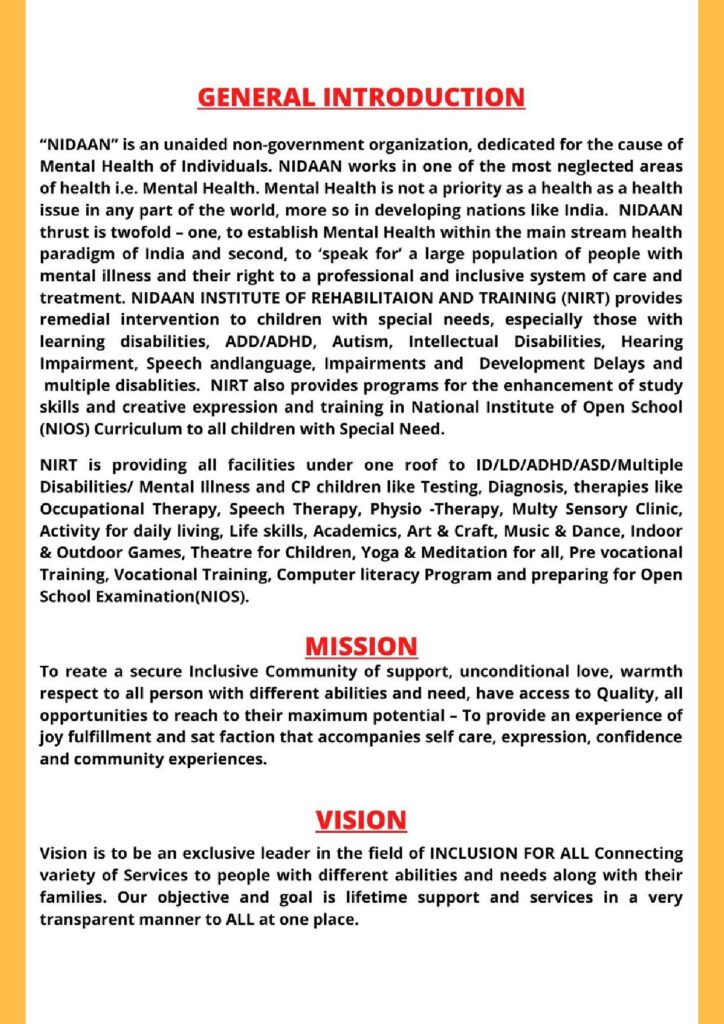 GENERAL INTRODUCTION

"NIDAAN" is an unaided non-government organization, dedicated for the cause of Mental Health of Individuals. NIDAAN works in one of the most neglected areas of health i.e. Mental Health. Mental Health is not a priority as a health as a health issue in any part of the world, more so in developing nations like India. NIDAAN thrust is twofold – one, to establish Mental Health within the main stream health paradigm of India and second, to 'speak for' a large population of people with mental illness and their right to a professional and inclusive system of care and treatment. NIDAAN INSTITUTE OF REHABILITAION AND TRAINING (NIRT) provides remedial intervention to children with special needs, especially those with learning disabilities, ADD/ADHD, Autism, Intellectual Disabilities, Hearing Impairment, Speech andlanguage, Impairments and Development Delays and multiple disablities. NIRT also provides programs for the enhancement of study skills and creative expression and training in National Institute of Open School (NIOS) Curriculum to all children with Special Need.

NIRT is providing all facilities under one roof to ID/LD/ADHD/ASD/Multiple Disabilities/ Mental Illness and CP children like Testing, Diagnosis, therapies like Occupational Therapy, Speech Therapy, Physio -Therapy, Multy Sensory Clinic, Activity for daily living, Life skills, Academics, Art & Craft, Music & Dance, Indoor & Outdoor Games, Theatre for Children, Yoga & Meditation for all, Pre vocational Training, Vocational Training, Computer literacy Program and preparing for Open School Examination(NIOS).

MISSION

To reate a secure Inclusive Community of support, unconditional love, warmth respect to all person with different abilities and need, have access to Quality, all opportunities to reach to their maximum potential – To provide an experience of joy fulfillment and sat faction that accompanies self care, expression, confidence and community experiences.

VISION

Vision is to be an exclusive leader in the field of INCLUSION FOR ALL Connecting variety of Services to people with different abilities and needs along with their families. Our objective and goal is lifetime support and services in a very transparent manner to ALL at one place.